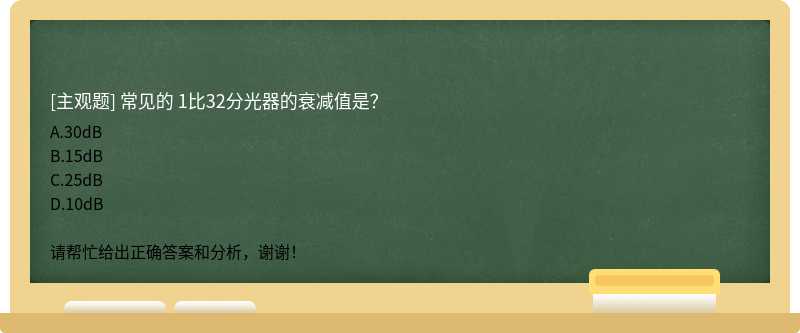 [主观题] 常见的 1比32分光器的衰减值是?

A.30dB
B.15dB
C.25dB
D.10dB

请帮忙给出正确答案和分析，谢谢！